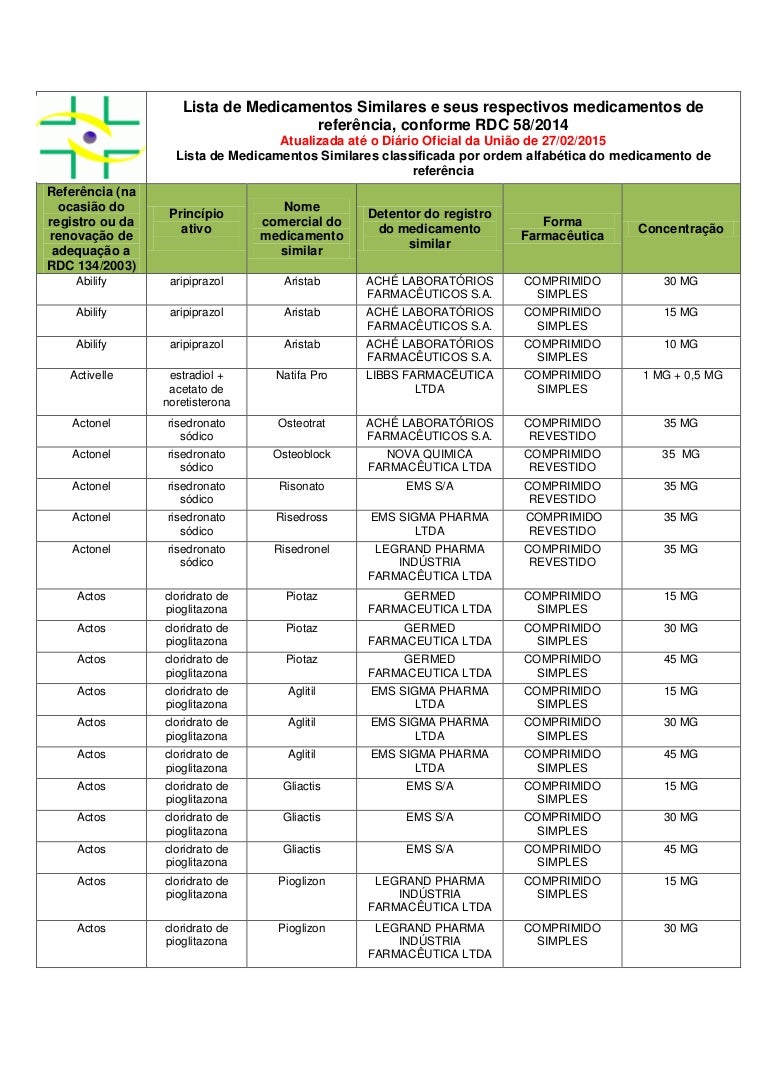 Lista de Medicamentos Similares e seus respectivos medicamentos de referência, conforme RDC 58/2014

Atualizada até o Diário Oficial da União de 27/02/2015

Lista de Medicamentos Similares classificada por ordem alfabética do medicamento de referência

| Referência (na ocasião do registro ou da renovação de adequação a RDC 134/2003) | Princípio ativo | Nome comercial do medicamento similar | Detentor do registro do medicamento similar | Forma Farmacêutica | Concentração |
|---|---|---|---|---|---|
| Abilify | aripiprazol | Aristab | ACHÉ LABORATÓRIOS FARMACÊUTICOS S.A. | COMPRIMIDO SIMPLES | 30 MG |
| Abilify | aripiprazol | Aristab | ACHÉ LABORATÓRIOS FARMACÊUTICOS S.A. | COMPRIMIDO SIMPLES | 15 MG |
| Abilify | aripiprazol | Aristab | ACHÉ LABORATÓRIOS FARMACÊUTICOS S.A. | COMPRIMIDO SIMPLES | 10 MG |
| Activelle | estradiol + acetato de noretisterona | Natifa Pro | LIBBS FARMACÊUTICA LTDA | COMPRIMIDO SIMPLES | 1 MG + 0,5 MG |
| Actonel | risedronato sódico | Osteotrat | ACHÉ LABORATÓRIOS FARMACÊUTICOS S.A. | COMPRIMIDO REVESTIDO | 35 MG |
| Actonel | risedronato sódico | Osteoblock | NOVA QUIMICA FARMACÊUTICA LTDA | COMPRIMIDO REVESTIDO | 35 MG |
| Actonel | risedronato sódico | Risonato | EMS S/A | COMPRIMIDO REVESTIDO | 35 MG |
| Actonel | risedronato sódico | Risedross | EMS SIGMA PHARMA LTDA | COMPRIMIDO REVESTIDO | 35 MG |
| Actonel | risedronato sódico | Risedronel | LEGRAND PHARMA INDÚSTRIA FARMACÊUTICA LTDA | COMPRIMIDO REVESTIDO | 35 MG |
| Actos | cloridrato de pioglitazona | Piotaz | GERMED FARMACEUTICA LTDA | COMPRIMIDO SIMPLES | 15 MG |
| Actos | cloridrato de pioglitazona | Piotaz | GERMED FARMACEUTICA LTDA | COMPRIMIDO SIMPLES | 30 MG |
| Actos | cloridrato de pioglitazona | Piotaz | GERMED FARMACEUTICA LTDA | COMPRIMIDO SIMPLES | 45 MG |
| Actos | cloridrato de pioglitazona | Aglitil | EMS SIGMA PHARMA LTDA | COMPRIMIDO SIMPLES | 15 MG |
| Actos | cloridrato de pioglitazona | Aglitil | EMS SIGMA PHARMA LTDA | COMPRIMIDO SIMPLES | 30 MG |
| Actos | cloridrato de pioglitazona | Aglitil | EMS SIGMA PHARMA LTDA | COMPRIMIDO SIMPLES | 45 MG |
| Actos | cloridrato de pioglitazona | Gliactis | EMS S/A | COMPRIMIDO SIMPLES | 15 MG |
| Actos | cloridrato de pioglitazona | Gliactis | EMS S/A | COMPRIMIDO SIMPLES | 30 MG |
| Actos | cloridrato de pioglitazona | Gliactis | EMS S/A | COMPRIMIDO SIMPLES | 45 MG |
| Actos | cloridrato de pioglitazona | Pioglizon | LEGRAND PHARMA INDÚSTRIA FARMACÊUTICA LTDA | COMPRIMIDO SIMPLES | 15 MG |
| Actos | cloridrato de pioglitazona | Pioglizon | LEGRAND PHARMA INDÚSTRIA FARMACÊUTICA LTDA | COMPRIMIDO SIMPLES | 30 MG |